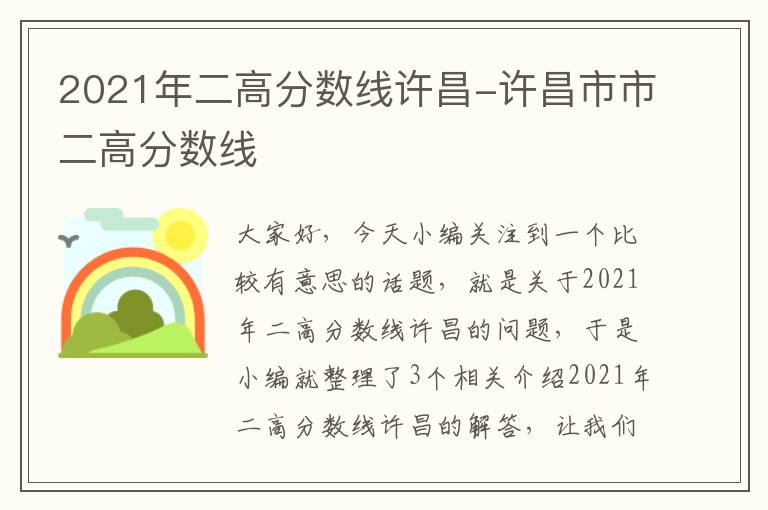 2021年二高分数线许昌-许昌市市二高分数线

大家好，今天小编关注到一个比较有意思的话题，就是关于2021年二高分数线许昌的问题，于是小编就整理了3个相关介绍2021年二高分数线许昌的解答，让我们